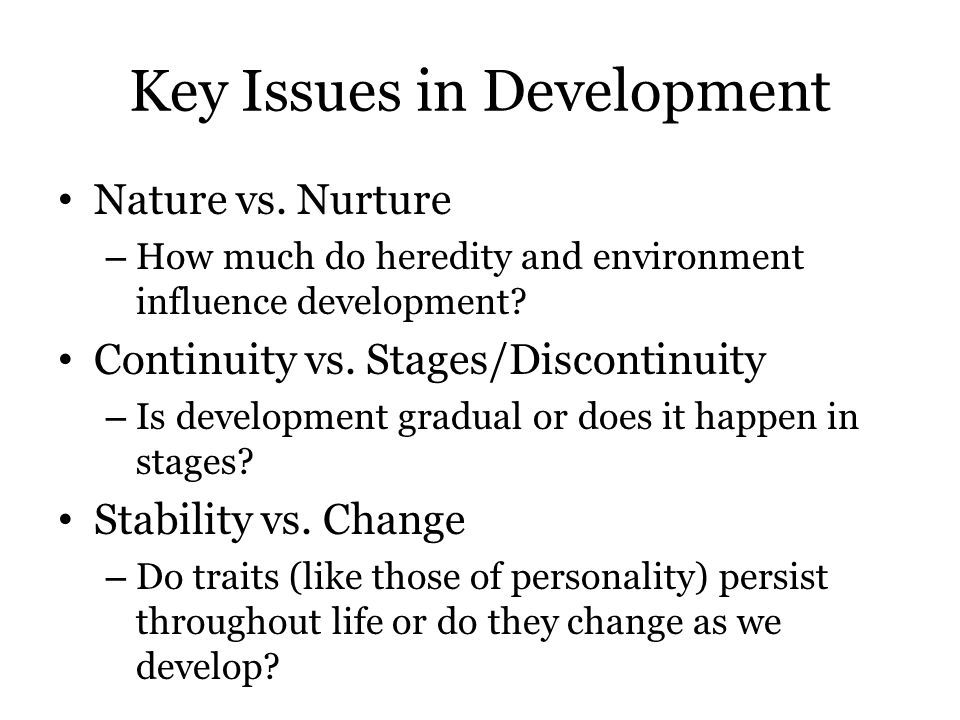 Key Issues in Development

• Nature vs. Nurture
– How much do heredity and environment influence development?

• Continuity vs. Stages/Discontinuity
– Is development gradual or does it happen in stages?

• Stability vs. Change
– Do traits (like those of personality) persist throughout life or do they change as we develop?